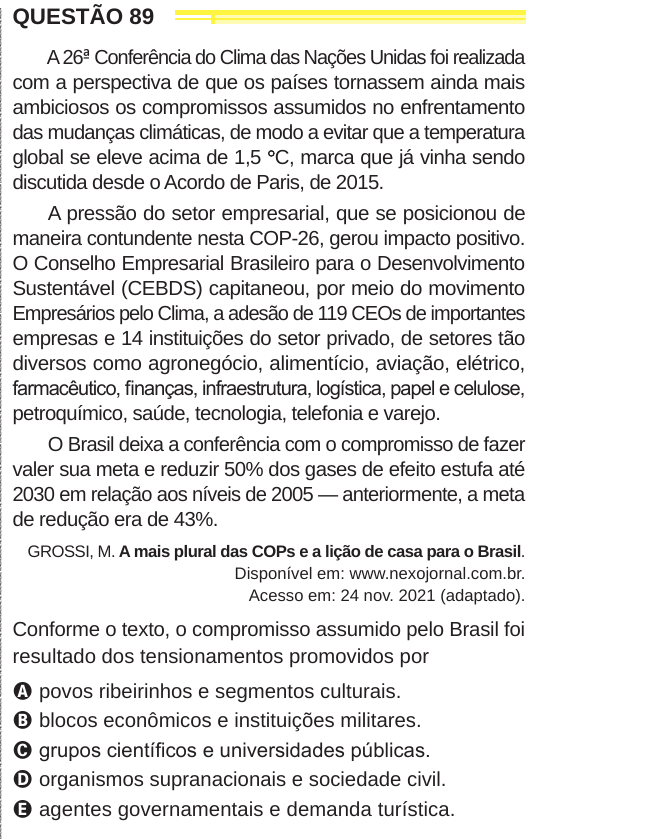 QUESTÃO 89

A 26ª Conferência do Clima das Nações Unidas foi realizada com a perspectiva de que os países tornassem ainda mais ambiciosos os compromissos assumidos no enfrentamento das mudanças climáticas, de modo a evitar que a temperatura global se eleve acima de 1,5 °C, marca que já vinha sendo discutida desde o Acordo de Paris, de 2015.

A pressão do setor empresarial, que se posicionou de maneira contundente nesta COP-26, gerou impacto positivo. O Conselho Empresarial Brasileiro para o Desenvolvimento Sustentável (CEBDS) capitaneou, por meio do movimento Empresários pelo Clima, a adesão de 119 CEOs de importantes empresas e 14 instituições do setor privado, de setores tão diversos como agronegócio, alimentício, aviação, elétrico, farmacêutico, finanças, infraestrutura, logística, papel e celulose, petroquímico, saúde, tecnologia, telefonia e varejo.

O Brasil deixa a conferência com o compromisso de fazer valer sua meta e reduzir 50% dos gases de efeito estufa até 2030 em relação aos níveis de 2005 — anteriormente, a meta de redução era de 43%.

GROSSI, M. A mais plural das COPs e a lição de casa para o Brasil. Disponível em: www.nexojornal.com.br. Acesso em: 24 nov. 2021 (adaptado).

Conforme o texto, o compromisso assumido pelo Brasil foi resultado dos tensionamentos promovidos por

A povos ribeirinhos e segmentos culturais.
B blocos econômicos e instituições militares.
C grupos científicos e universidades públicas.
D organismos supranacionais e sociedade civil.
E agentes governamentais e demanda turística.